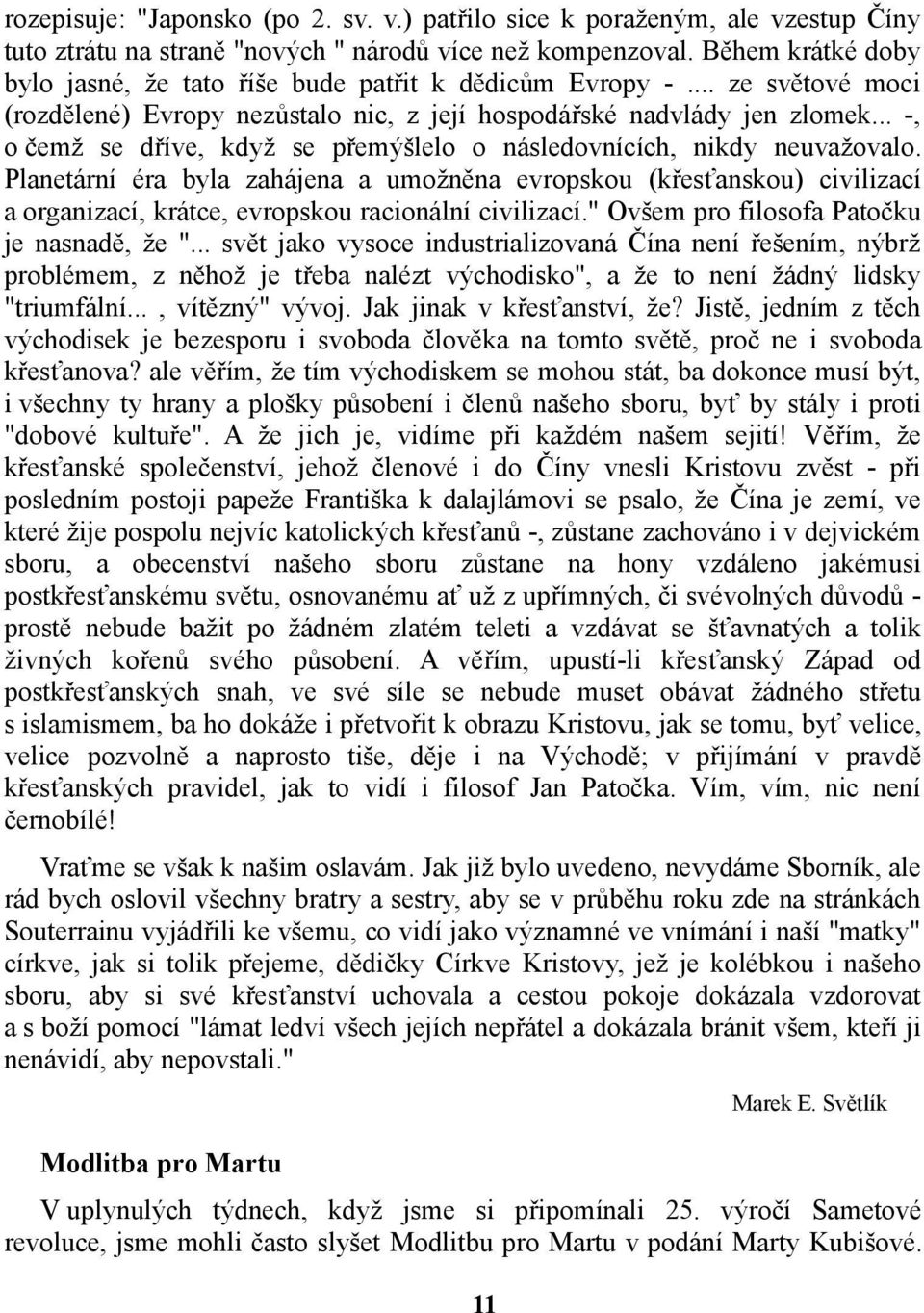 rozepisuje: "Japonsko (po 2. sv. v.) patřilo sice k poraženým, ale vzestup Číny tuto ztrátu na straně "nových " národů více než kompenzoval. Během krátké doby bylo jasné, že tato říše bude patřit k dědicům Evropy - ... ze světové moci (rozdělené) Evropy nezůstalo nic, z její hospodářské nadvlády jen zlomek... -, o čemž se dříve, když se přemýšlelo o následovnících, nikdy neuvažovalo. Planetární éra byla zahájena a umožněna evropskou (křesťanskou) civilizací a organizací, krátce, evropskou racionální civilizací." Ovšem pro filosofa Patočku je nasnadě, že "... svět jako vysoce industrializovaná Čína není řešením, nýbrž problémem, z něhož je třeba nalézt východisko", a že to není žádný lidsky "triumfální... , vítězný" vývoj. Jak jinak v křesťanství, že? Jistě, jedním z těch východisek je bezesporu i svoboda člověka na tomto světě, proč ne i svoboda křesťanova? ale věřím, že tím východiskem se mohou stát, ba dokonce musí být, i všechny ty hrany a plošky působení i členů našeho sboru, byť by stály i proti "dobové kultuře". A že jich je, vidíme při každém našem sejití! Věřím, že křesťanské společenství, jehož členové i do Číny vnesli Kristovu zvěst - při posledním postoji papeže Františka k dalajlámovi se psalo, že Čína je zemí, ve které žije pospolu nejvíc katolických křesťanů -, zůstane zachováno i v dejvickém sboru, a obecenství našeho sboru zůstane na hony vzdáleno jakémusi postkřesťanskému světu, osnovanému ať už z upřímných, či svévolných důvodů - prostě nebude bažit po žádném zlatém teleti a vzdávat se šťavnatých a tolik živných kořenů svého působení. A věřím, upustí-li křesťanský Západ od postkřesťanských snah, ve své síle se nebude muset obávat žádného střetu s islamismem, ba ho dokáže i přetvořit k obrazu Kristovu, jak se tomu, byť velice, velice pozvolně a naprosto tiše, děje i na Východě; v přijímání v pravdě křesťanských pravidel, jak to vidí i filosof Jan Patočka. Vím, vím, nic není černobílé!

Vraťme se však k našim oslavám. Jak již bylo uvedeno, nevydáme Sborník, ale rád bych oslovil všechny bratry a sestry, aby se v průběhu roku zde na stránkách Souterrainu vyjádřili ke všemu, co vidí jako významné ve vnímání i naší "matky" církve, jak si tolik přejeme, dědičky Církve Kristovy, jež je kolébkou i našeho sboru, aby si své křesťanství uchovala a cestou pokoje dokázala vzdorovat a s boží pomocí "lámat ledví všech jejích nepřátel a dokázala bránit všem, kteří ji nenávidí, aby nepovstali."

Marek E. Světlík

Modlitba pro Martu

V uplynulých týdnech, když jsme si připomínali 25. výročí Sametové revoluce, jsme mohli často slyšet Modlitbu pro Martu v podání Marty Kubišové.

11